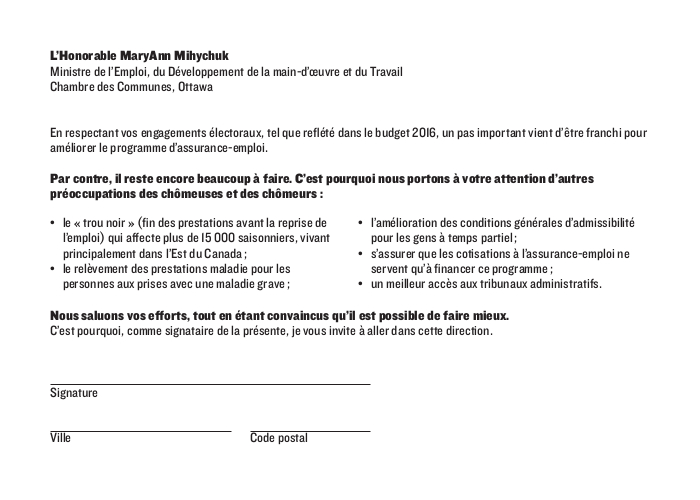 L'Honorable MaryAnn Mihychuk
Ministre de l'Emploi, du Développement de la main-d'œuvre et du Travail
Chambre des Communes, Ottawa

En respectant vos engagements électoraux, tel que reflété dans le budget 2016, un pas important vient d'être franchi pour améliorer le programme d'assurance-emploi.

Par contre, il reste encore beaucoup à faire. C'est pourquoi nous portons à votre attention d'autres préoccupations des chômeuses et des chômeurs :

• le « trou noir » (fin des prestations avant la reprise de l'emploi) qui affecte plus de 15 000 saisonniers, vivant principalement dans l'Est du Canada ;
• le relèvement des prestations maladie pour les personnes aux prises avec une maladie grave ;

• l'amélioration des conditions générales d'admissibilité pour les gens à temps partiel ;
• s'assurer que les cotisations à l'assurance-emploi ne servent qu'à financer ce programme ;
• un meilleur accès aux tribunaux administratifs.

Nous saluons vos efforts, tout en étant convaincus qu'il est possible de faire mieux.
C'est pourquoi, comme signataire de la présente, je vous invite à aller dans cette direction.

Signature

Ville

Code postal